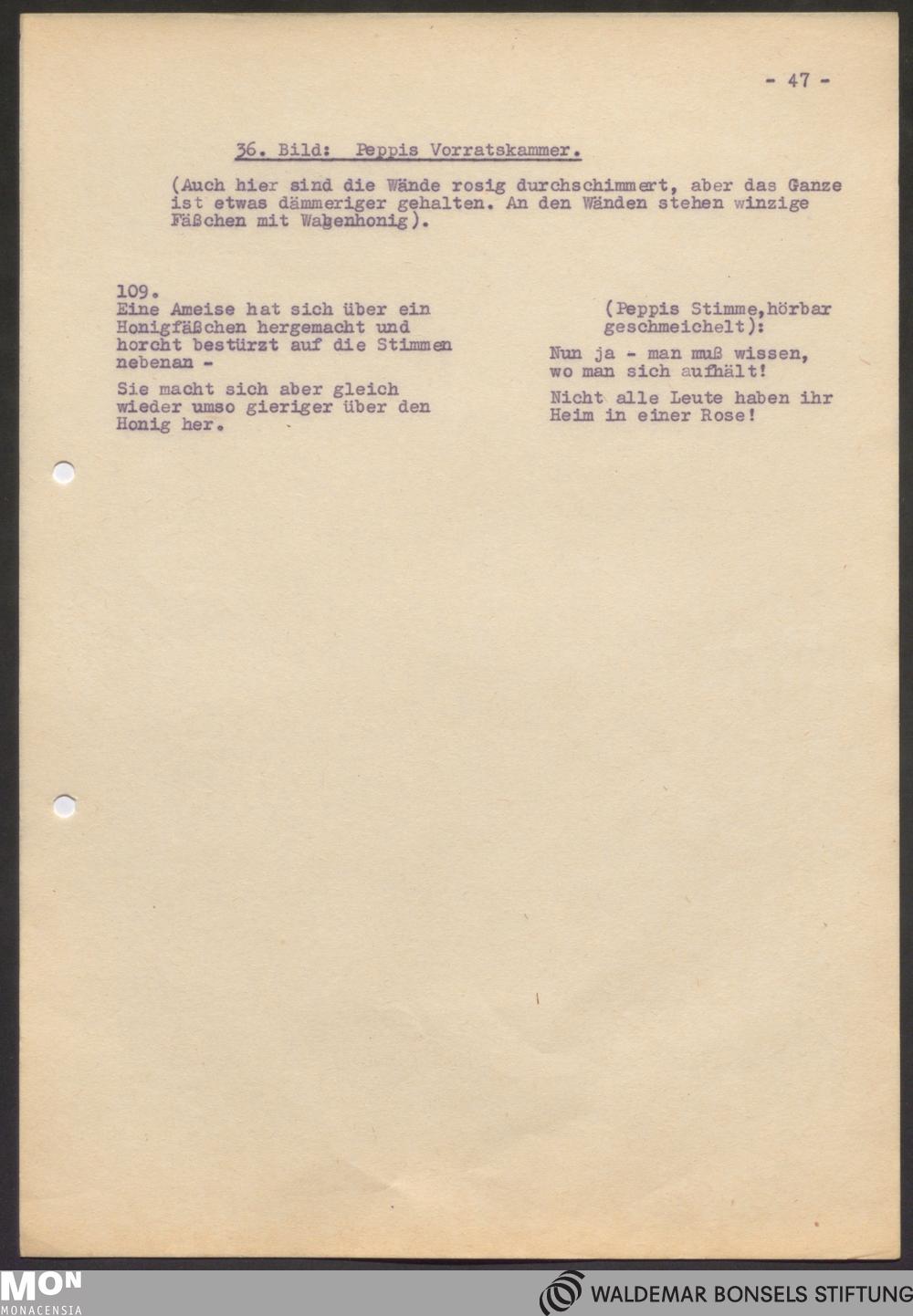 - 47 -

36. Bild: Peppis Vorratskammer.

(Auch hier sind die Wände rosig durchschimmert, aber das Ganze ist etwas dämmeriger gehalten. An den Wänden stehen winzige Fäßchen mit Wabenhonig).

109.
Eine Ameise hat sich über ein Honigfäßchen hergemacht und horcht bestürzt auf die Stimmen nebenan -

Sie macht sich aber gleich wieder umso gieriger über den Honig her.

(Peppis Stimme,hörbar geschmeichelt):

Nun ja - man muß wissen, wo man sich aufhält!

Nicht alle Leute haben ihr Heim in einer Rose!

MON
MONACENSIA

WALDEMAR BONSELS STIFTUNG